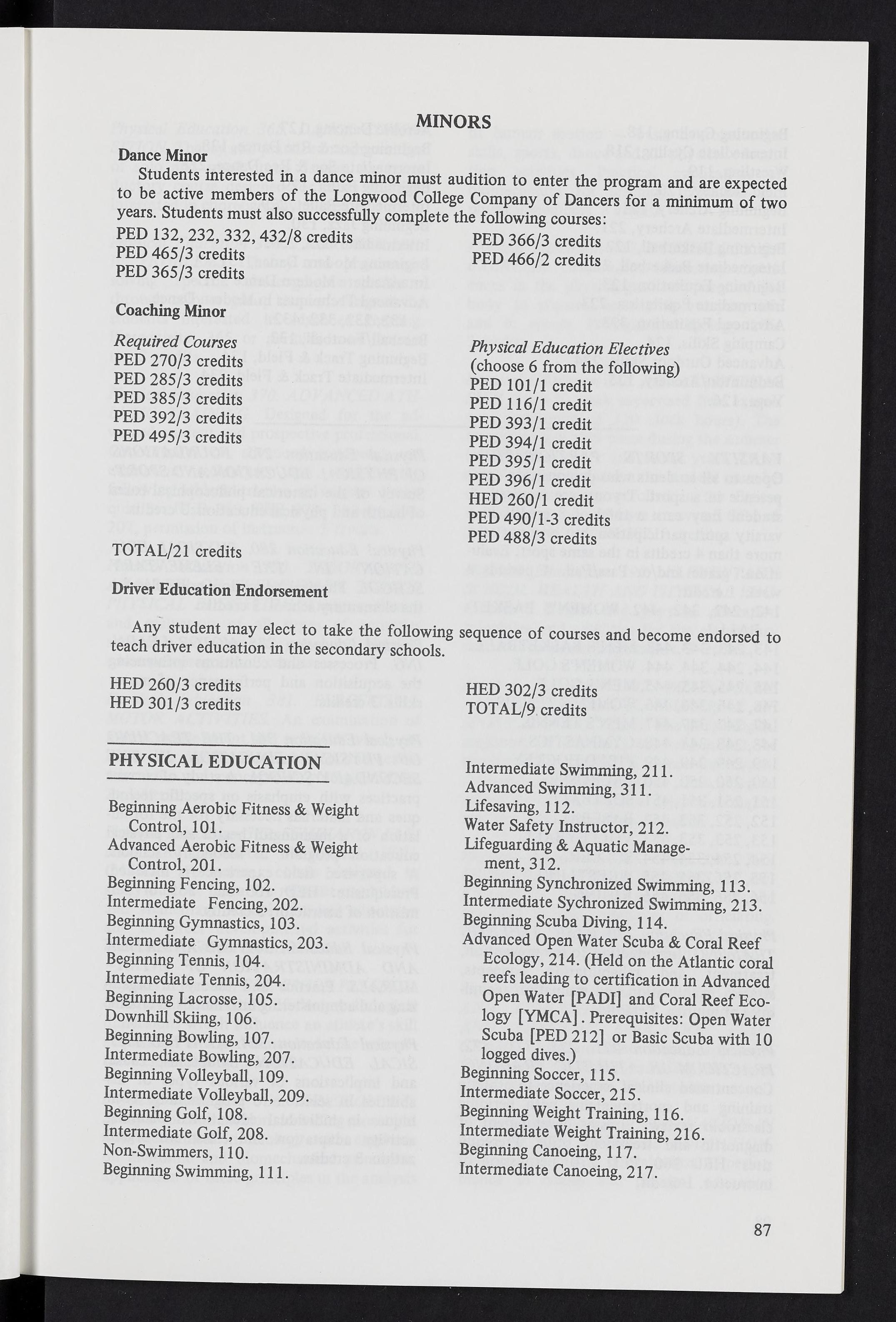 MINORS

Dance Minor

Students interested in a dance minor must audition to enter the program and are expected to be active members of the Longwood College Company of Dancers for a minimum of two years. Students must also successfully complete the following courses:

PED 132, 232, 332, 432/8 credits
PED 465/3 credits
PED 365/3 credits

PED 366/3 credits
PED 466/2 credits

Coaching Minor

Required Courses
PED 270/3 credits
PED 285/3 credits
PED 385/3 credits
PED 392/3 credits
PED 495/3 credits

TOTAL/21 credits

Physical Education Electives
(choose 6 from the following)
PED 101/1 credit
PED 116/1 credit
PED 393/1 credit
PED 394/1 credit
PED 395/1 credit
PED 396/1 credit
HED 260/1 credit
PED 490/1-3 credits
PED 488/3 credits

Driver Education Endorsement

Any student may elect to take the following sequence of courses and become endorsed to teach driver education in the secondary schools.

HED 260/3 credits
HED 301/3 credits

HED 302/3 credits
TOTAL/9 credits

PHYSICAL EDUCATION

Beginning Aerobic Fitness & Weight Control, 101.
Advanced Aerobic Fitness & Weight Control, 201.
Beginning Fencing, 102.
Intermediate Fencing, 202.
Beginning Gymnastics, 103.
Intermediate Gymnastics, 203.
Beginning Tennis, 104.
Intermediate Tennis, 204.
Beginning Lacrosse, 105.
Downhill Skiing, 106.
Beginning Bowling, 107.
Intermediate Bowling, 207.
Beginning Volleyball, 109.
Intermediate Volleyball, 209.
Beginning Golf, 108.
Intermediate Golf, 208.
Non-Swimmers, 110.
Beginning Swimming, 111.

Intermediate Swimming, 211.
Advanced Swimming, 311.
Lifesaving, 112.
Water Safety Instructor, 212.
Lifeguarding & Aquatic Management, 312.
Beginning Synchronized Swimming, 113.
Intermediate Sychronized Swimming, 213.
Beginning Scuba Diving, 114.
Advanced Open Water Scuba & Coral Reef Ecology, 214. (Held on the Atlantic coral reefs leading to certification in Advanced Open Water [PADI] and Coral Reef Ecology [YMCA]. Prerequisites: Open Water Scuba [PED 212] or Basic Scuba with 10 logged dives.)
Beginning Soccer, 115.
Intermediate Soccer, 215.
Beginning Weight Training, 116.
Intermediate Weight Training, 216.
Beginning Canoeing, 117.
Intermediate Canoeing, 217.

87